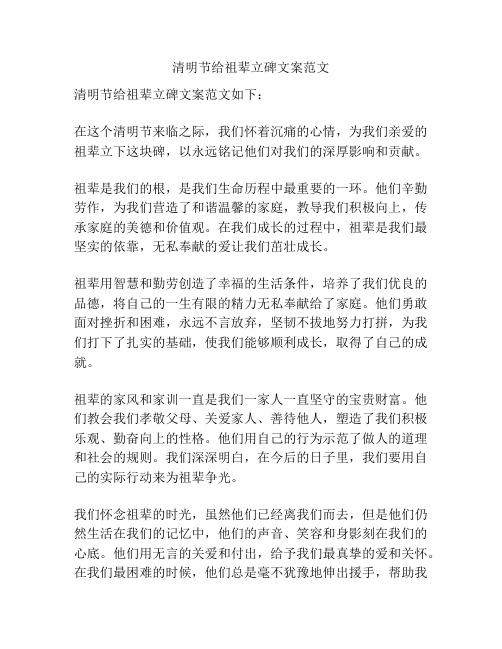 清明节给祖辈立碑文案范文

清明节给祖辈立碑文案范文如下：

在这个清明节来临之际，我们怀着沉痛的心情，为我们亲爱的祖辈立下这块碑，以永远铭记他们对我们的深厚影响和贡献。

祖辈是我们的根，是我们生命历程中最重要的一环。他们辛勤劳作，为我们营造了和谐温馨的家庭，教导我们积极向上，传承家庭的美德和价值观。在我们成长的过程中，祖辈是我们最坚实的依靠，无私奉献的爱让我们茁壮成长。

祖辈用智慧和勤劳创造了幸福的生活条件，培养了我们优良的品德，将自己的一生有限的精力无私奉献给了家庭。他们勇敢面对挫折和困难，永远不言放弃，坚韧不拔地努力打拼，为我们打下了扎实的基础，使我们能够顺利成长，取得了自己的成就。

祖辈的家风和家训一直是我们一家人一直坚守的宝贵财富。他们教会我们孝敬父母、关爱家人、善待他人，塑造了我们积极乐观、勤奋向上的性格。他们用自己的行为示范了做人的道理和社会的规则。我们深深明白，在今后的日子里，我们要用自己的实际行动来为祖辈争光。

我们怀念祖辈的时光，虽然他们已经离我们而去，但是他们仍然生活在我们的记忆中，他们的声音、笑容和身影刻在我们的心底。他们用无言的关爱和付出，给予我们最真挚的爱和关怀。在我们最困难的时候，他们总是毫不犹豫地伸出援手，帮助我